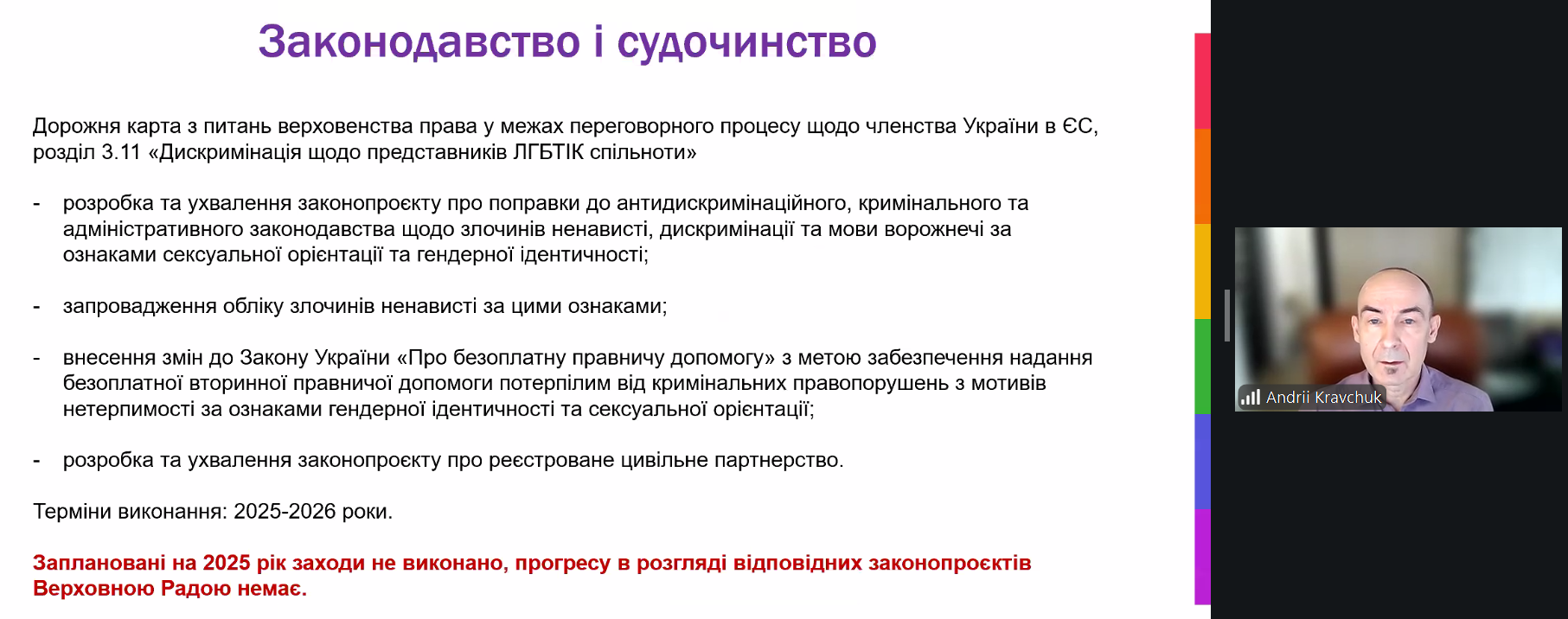 Законодавство і судочинство

Дорожня карта з питань верховенства права у межах переговорного процесу щодо членства України в ЄС, розділ 3.11 «Дискримінація щодо представників ЛГБТІК спільноти»

- розробка та ухвалення законопроєкту про поправки до антидискримінаційного, кримінального та адміністративного законодавства щодо злочинів ненависті, дискримінації та мови ворожнечі за ознаками сексуальної орієнтації та гендерної ідентичності;

- запровадження обліку злочинів ненависті за цими ознаками;

- внесення змін до Закону України «Про безоплатну правничу допомогу» з метою забезпечення надання безоплатної вторинної правничої допомоги потерпілим від кримінальних правопорушень з мотивів нетерпимості за ознаками гендерної ідентичності та сексуальної орієнтації;

- розробка та ухвалення законопроєкту про реєстроване цивільне партнерство.

Терміни виконання: 2025-2026 роки.

Заплановані на 2025 рік заходи не виконано, прогресу в розгляді відповідних законопроєктів Верховною Радою немає.

Andrii Kravchuk